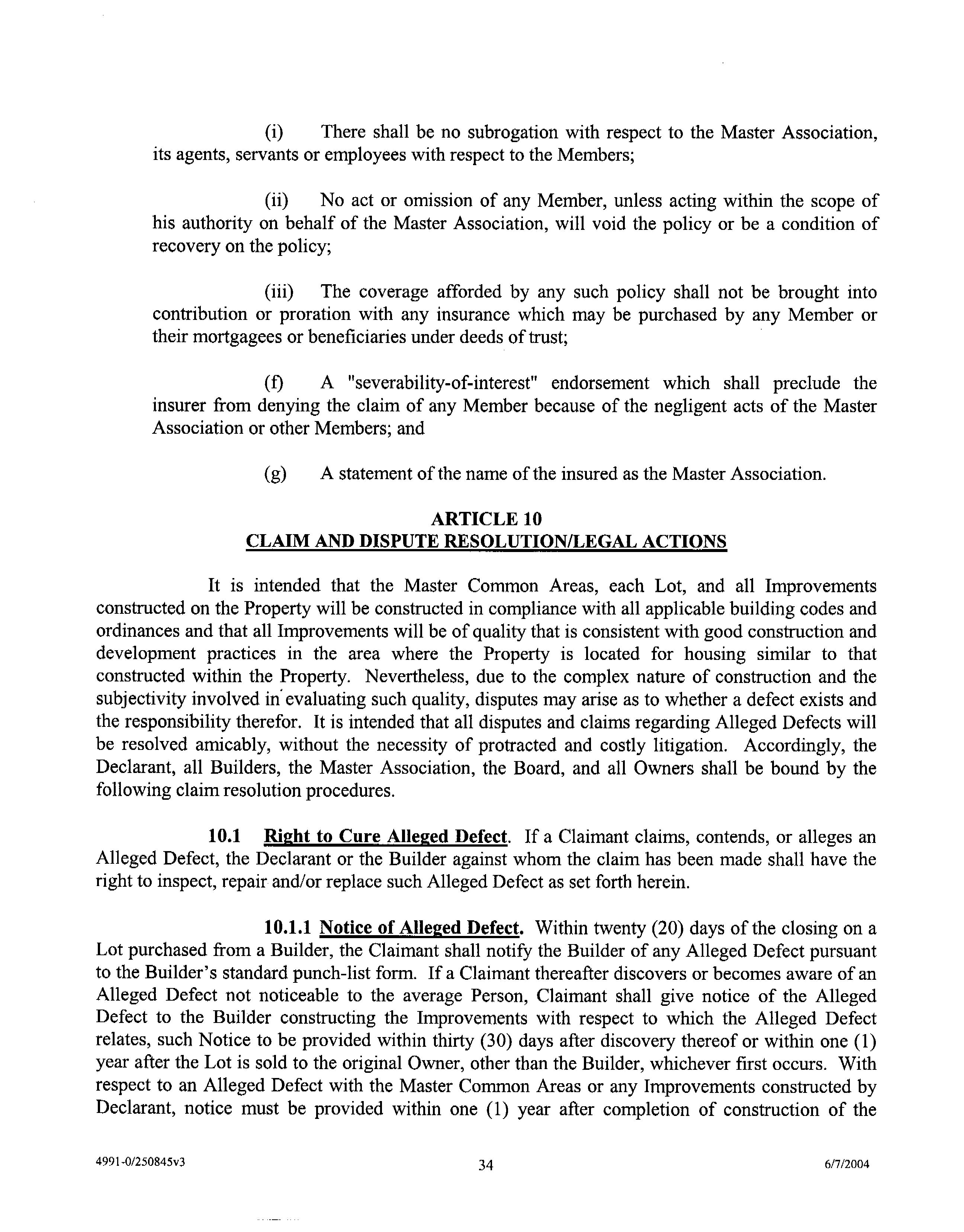 (i) There shall be no subrogation with respect to the Master Association, its agents, servants or employees with respect to the Members;

(ii) No act or omission of any Member, unless acting within the scope of his authority on behalf of the Master Association, will void the policy or be a condition of recovery on the policy;

(iii) The coverage afforded by any such policy shall not be brought into contribution or proration with any insurance which may be purchased by any Member or their mortgagees or beneficiaries under deeds of trust;

(f) A "severability-of-interest" endorsement which shall preclude the insurer from denying the claim of any Member because of the negligent acts of the Master Association or other Members; and

(g) A statement of the name of the insured as the Master Association.

ARTICLE 10
CLAIM AND DISPUTE RESOLUTION/LEGAL ACTIONS

It is intended that the Master Common Areas, each Lot, and all Improvements constructed on the Property will be constructed in compliance with all applicable building codes and ordinances and that all Improvements will be of quality that is consistent with good construction and development practices in the area where the Property is located for housing similar to that constructed within the Property. Nevertheless, due to the complex nature of construction and the subjectivity involved in evaluating such quality, disputes may arise as to whether a defect exists and the responsibility therefor. It is intended that all disputes and claims regarding Alleged Defects will be resolved amicably, without the necessity of protracted and costly litigation. Accordingly, the Declarant, all Builders, the Master Association, the Board, and all Owners shall be bound by the following claim resolution procedures.

10.1 Right to Cure Alleged Defect. If a Claimant claims, contends, or alleges an Alleged Defect, the Declarant or the Builder against whom the claim has been made shall have the right to inspect, repair and/or replace such Alleged Defect as set forth herein.

10.1.1 Notice of Alleged Defect. Within twenty (20) days of the closing on a Lot purchased from a Builder, the Claimant shall notify the Builder of any Alleged Defect pursuant to the Builder's standard punch-list form. If a Claimant thereafter discovers or becomes aware of an Alleged Defect not noticeable to the average Person, Claimant shall give notice of the Alleged Defect to the Builder constructing the Improvements with respect to which the Alleged Defect relates, such Notice to be provided within thirty (30) days after discovery thereof or within one (1) year after the Lot is sold to the original Owner, other than the Builder, whichever first occurs. With respect to an Alleged Defect with the Master Common Areas or any Improvements constructed by Declarant, notice must be provided within one (1) year after completion of construction of the

4991-0/250845v3 34 6/7/2004